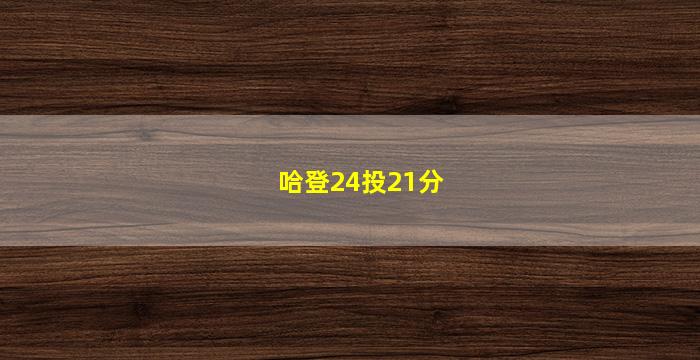 哈登24投21分